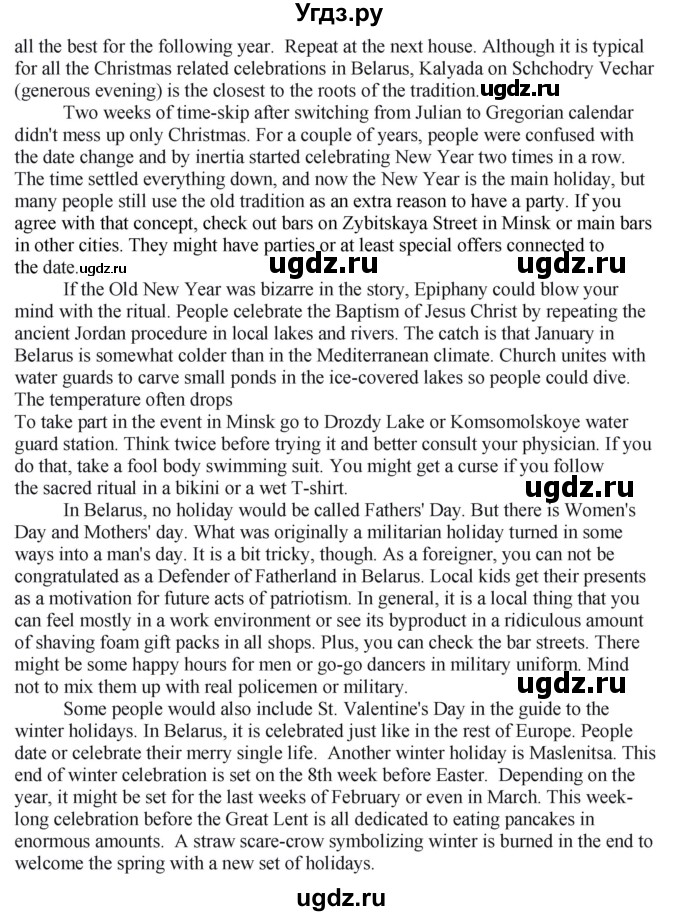 Угдз.ру

all the best for the following year. Repeat at the next house. Although it is typical for all the Christmas related celebrations in Belarus, Kalyada on Schchodry Vechar (generous evening) is the closest to the roots of the tradition. ugdz.ru

Two weeks of time-skip after switching from Julian to Gregorian calendar didn't mess up only Christmas. For a couple of years, people were confused with the date change and by inertia started celebrating New Year two times in a row. The time settled everything down, and now the New Year is the main holiday, but many people still use the old tradition as an extra reason to have a party. If you agree with that concept, check out bars on Zybitskaya Street in Minsk or main bars in other cities. They might have parties or at least special offers connected to the date. ugdz.ru ugdz.ru ugdz.ru

If the Old New Year was bizarre in the story, Epiphany could blow your mind with the ritual. People celebrate the Baptism of Jesus Christ by repeating the ancient Jordan procedure in local lakes and rivers. The catch is that January in Belarus is somewhat colder than in the Mediterranean climate. Church unites with water guards to carve small ponds in the ice-covered lakes so people could dive. The temperature often drops
To take part in the event in Minsk go to Drozdy Lake or Komsomolskoye water guard station. Think twice before trying it and better consult your physician. If you do that, take a fool body swimming suit. You might get a curse if you follow the sacred ritual in a bikini or a wet T-shirt. ugdz.ru

In Belarus, no holiday would be called Fathers' Day. But there is Women's Day and Mothers' day. What was originally a militarian holiday turned in some ways into a man's day. It is a bit tricky, though. As a foreigner, you can not be congratulated as a Defender of Fatherland in Belarus. Local kids get their presents as a motivation for future acts of patriotism. In general, it is a local thing that you can feel mostly in a work environment or see its byproduct in a ridiculous amount of shaving foam gift packs in all shops. Plus, you can check the bar streets. There might be some happy hours for men or go-go dancers in military uniform. Mind not to mix them up with real policemen or military. ugdz.ru

Some people would also include St. Valentine's Day in the guide to the winter holidays. In Belarus, it is celebrated just like in the rest of Europe. People date or celebrate their merry single life. Another winter holiday is Maslenitsa. This end of winter celebration is set on the 8th week before Easter. Depending on the year, it might be set for the last weeks of February or even in March. This week-long celebration before the Great Lent is all dedicated to eating pancakes in enormous amounts. A straw scare-crow symbolizing winter is burned in the end to welcome the spring with a new set of holidays.

ugdz.ru